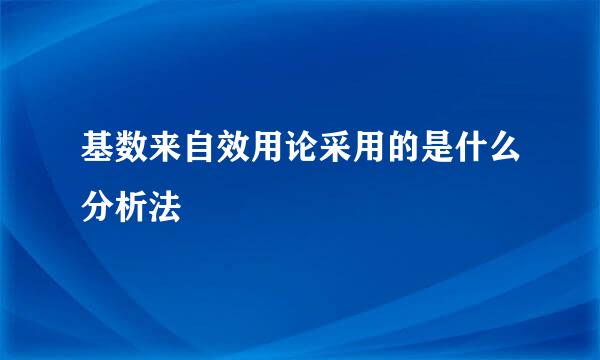 基数来自效用论采用的是什么分析法